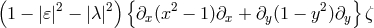 $\left(1-|\varepsilon|^2-|\lambda|^2\right)\left\{\partial_x(x^2-1)\partial_x+\partial_y(1-y^2)\partial_y\right\}\zeta$